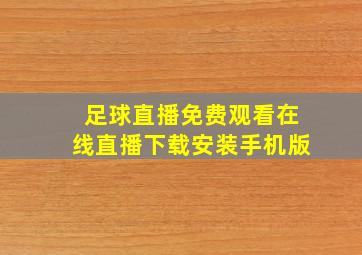 足球直播免费观看在线直播下载安装手机版